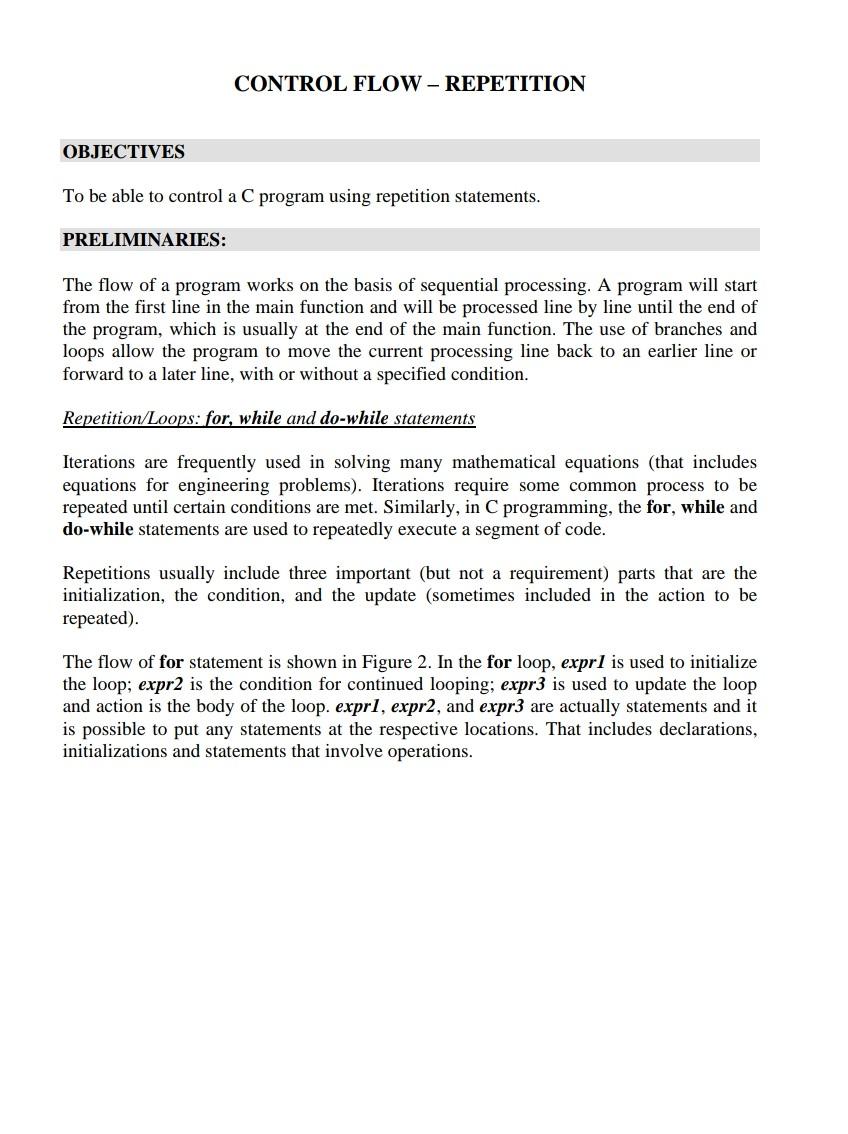 CONTROL FLOW – REPETITION

OBJECTIVES

To be able to control a C program using repetition statements.

PRELIMINARIES:

The flow of a program works on the basis of sequential processing. A program will start from the first line in the main function and will be processed line by line until the end of the program, which is usually at the end of the main function. The use of branches and loops allow the program to move the current processing line back to an earlier line or forward to a later line, with or without a specified condition.

Repetition/Loops: for, while and do-while statements

Iterations are frequently used in solving many mathematical equations (that includes equations for engineering problems). Iterations require some common process to be repeated until certain conditions are met. Similarly, in C programming, the for, while and do-while statements are used to repeatedly execute a segment of code.

Repetitions usually include three important (but not a requirement) parts that are the initialization, the condition, and the update (sometimes included in the action to be repeated).

The flow of for statement is shown in Figure 2. In the for loop, expr1 is used to initialize the loop; expr2 is the condition for continued looping; expr3 is used to update the loop and action is the body of the loop. expr1, expr2, and expr3 are actually statements and it is possible to put any statements at the respective locations. That includes declarations, initializations and statements that involve operations.